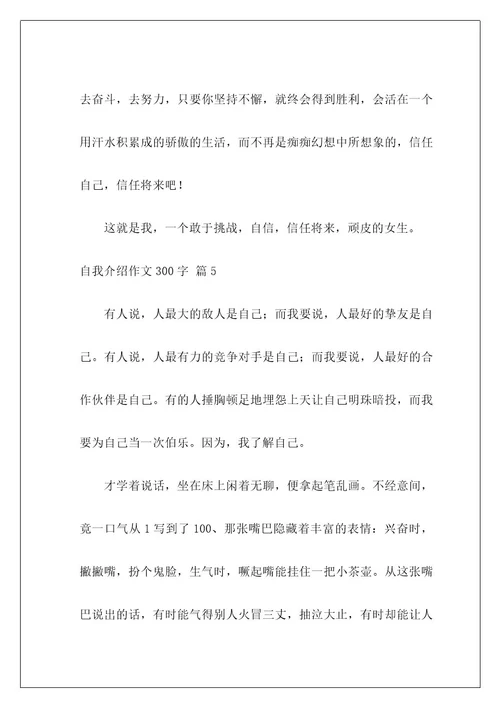 去奋斗，去努力，只要你坚持不懈，就终会得到胜利，会活在一个用汗水积累成的骄傲的生活，而不再是痴痴幻想中所想象的，信任自己，信任将来吧！

这就是我，一个敢于挑战，自信，信任将来，顽皮的女生。

自我介绍作文 300 字 篇 5

有人说，人最大的敌人是自己；而我要说，人最好的挚友是自己。有人说，人最有力的竞争对手是自己；而我要说，人最好的合作伙伴是自己。有的人捶胸顿足地埋怨上天让自己明珠暗投，而我要为自己当一次伯乐。因为，我了解自己。

才学着说话，坐在床上闲着无聊，便拿起笔乱画。不经意间，竟一口气从 1 写到了 100、那张嘴巴隐藏着丰富的表情：兴奋时，撇撇嘴，扮个鬼脸，生气时，噘起嘴能挂住一把小茶壶。从这张嘴巴说出的话，有时能气得别人火冒三丈，抽泣大止，有时却能让人